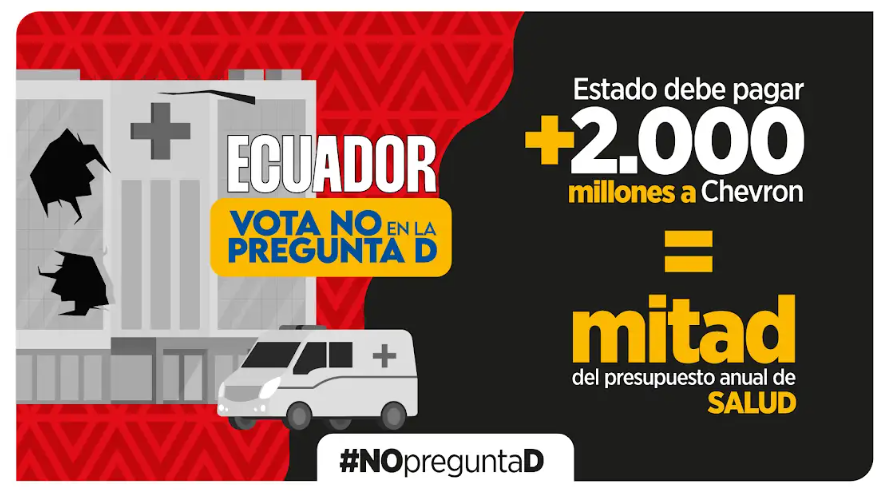 ECUADOR

VOTA NO EN LA PREGUNTA D

Estado debe pagar
+2.000
millones a Chevron
=
mitad
del presupuesto anual de
SALUD

#NOpreguntaD